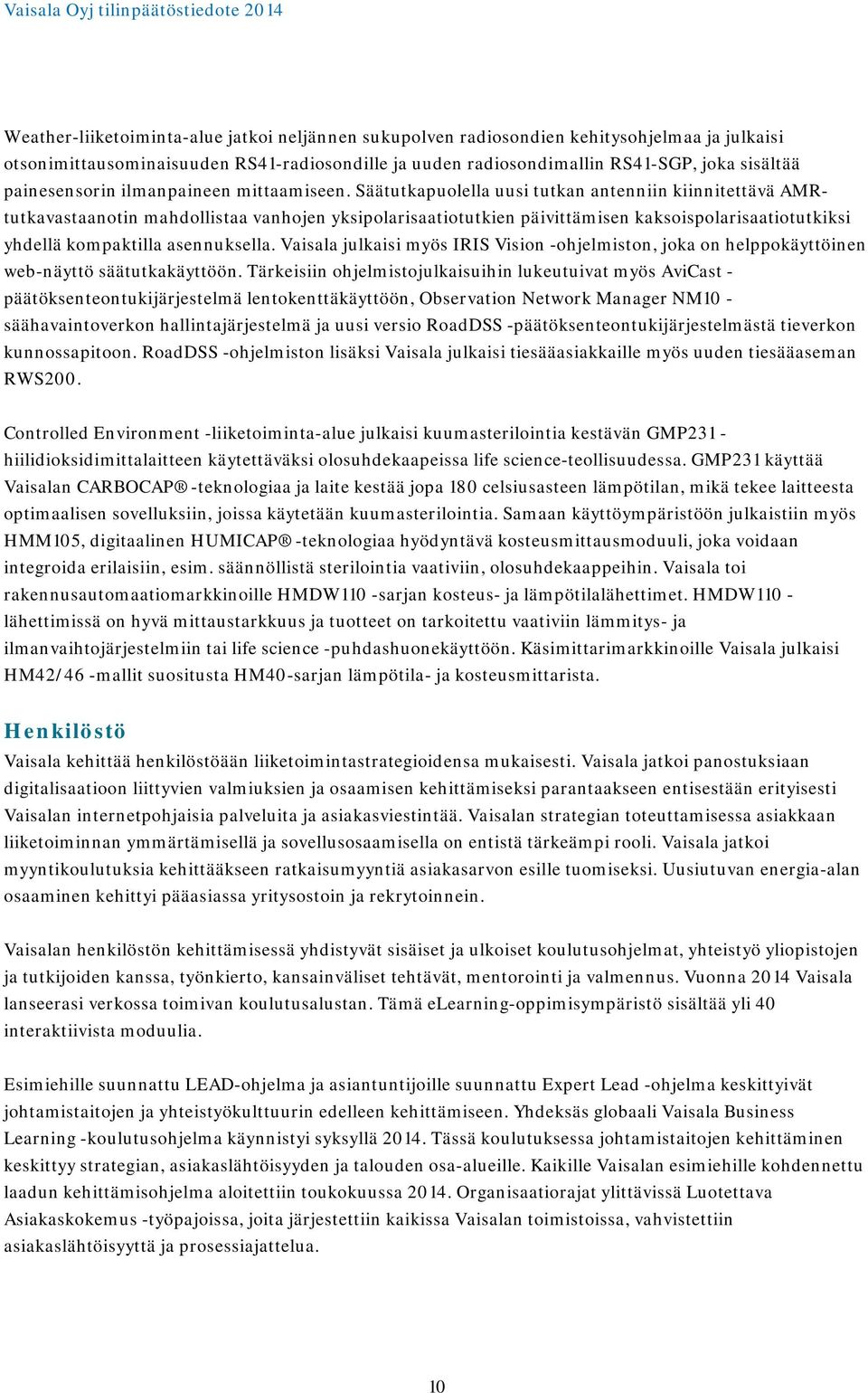 Vaisala Oyj tilinpäätöstiedote 2014

Weather-liiketoiminta-alue jatkoi neljännen sukupolven radiosondien kehitysohjelmaa ja julkaisi otsonimittausominaisuuden RS41-radiosondille ja uuden radiosondimallin RS41-SGP, joka sisältää painesensorin ilmanpaineen mittaamiseen. Säätutkapuolella uusi tutkan antenniin kiinnitettävä AMR-tutkavastaanotin mahdollistaa vanhojen yksipolarisaatiotutkien päivittämisen kaksoispolarisaatiotutkiksi yhdellä kompaktilla asennuksella. Vaisala julkaisi myös IRIS Vision -ohjelmiston, joka on helppokäyttöinen web-näyttö säätutkakäyttöön. Tärkeisiin ohjelmistojulkaisuihin lukeutuivat myös AviCast -päätöksenteontukijärjestelmä lentokenttäkäyttöön, Observation Network Manager NM10 -säähavaintoverkon hallintajärjestelmä ja uusi versio RoadDSS -päätöksenteontukijärjestelmästä tieverkon kunnossapitoon. RoadDSS -ohjelmiston lisäksi Vaisala julkaisi tiesääasiakkaille myös uuden tiesääaseman RWS200.

Controlled Environment -liiketoiminta-alue julkaisi kuumasterilointia kestävän GMP231 -hiilidioksidimittalaitteen käytettäväksi olosuhdekaapeissa life science-teollisuudessa. GMP231 käyttää Vaisalan CARBOCAP® -teknologiaa ja laite kestää jopa 180 celsiusasteen lämpötilan, mikä tekee laitteesta optimaalisen sovelluksiin, joissa käytetään kuumasterilointia. Samaan käyttöympäristöön julkaistiin myös HMM105, digitaalinen HUMICAP® -teknologiaa hyödyntävä kosteusmittausmoduuli, joka voidaan integroida erilaisiin, esim. säännöllistä sterilointia vaativiin, olosuhdekaappeihin. Vaisala toi rakennusautomaatiomarkkinoille HMDW110 -sarjan kosteus- ja lämpötilalähettimet. HMDW110 -lähettimissä on hyvä mittaustarkkuus ja tuotteet on tarkoitettu vaativiin lämmitys- ja ilmanvaihtojärjestelmiin tai life science -puhdashuonekäyttöön. Käsimittarimarkkinoille Vaisala julkaisi HM42/46 -mallit suositusta HM40-sarjan lämpötila- ja kosteusmittarista.

Henkilöstö
Vaisala kehittää henkilöstöään liiketoimintastrategioidensa mukaisesti. Vaisala jatkoi panostuksiaan digitalisaatioon liittyvien valmiuksien ja osaamisen kehittämiseksi parantaakseen entisestään erityisesti Vaisalan internetpohjaisia palveluita ja asiakasviestintää. Vaisalan strategian toteuttamisessa asiakkaan liiketoiminnan ymmärtämisellä ja sovellusosaamisella on entistä tärkeämpi rooli. Vaisala jatkoi myyntikoulutuksia kehittääkseen ratkaisumyyntiä asiakasarvon esille tuomiseksi. Uusiutuvan energia-alan osaaminen kehittyi pääasiassa yritysostoin ja rekrytoinnein.

Vaisalan henkilöstön kehittämisessä yhdistyvät sisäiset ja ulkoiset koulutusohjelmat, yhteistyö yliopistojen ja tutkijoiden kanssa, työnkierto, kansainväliset tehtävät, mentorointi ja valmennus. Vuonna 2014 Vaisala lanseerasi verkossa toimivan koulutusalustan. Tämä eLearning-oppimisympäristö sisältää yli 40 interaktiivista moduulia.

Esimiehille suunnattu LEAD-ohjelma ja asiantuntijoille suunnattu Expert Lead -ohjelma keskittyivät johtamistaitojen ja yhteistyökulttuurin edelleen kehittämiseen. Yhdeksäs globaali Vaisala Business Learning -koulutusohjelma käynnistyi syksyllä 2014. Tässä koulutuksessa johtamistaitojen kehittäminen keskittyy strategian, asiakaslähtöisyyden ja talouden osa-alueille. Kaikille Vaisalan esimiehille kohdennettu laadun kehittämisohjelma aloitettiin toukokuussa 2014. Organisaatiorajat ylittävissä Luotettava Asiakaskokemus -työpajoissa, joita järjestettiin kaikissa Vaisalan toimistoissa, vahvistettiin asiakaslähtöisyyttä ja prosessiajattelua.

10